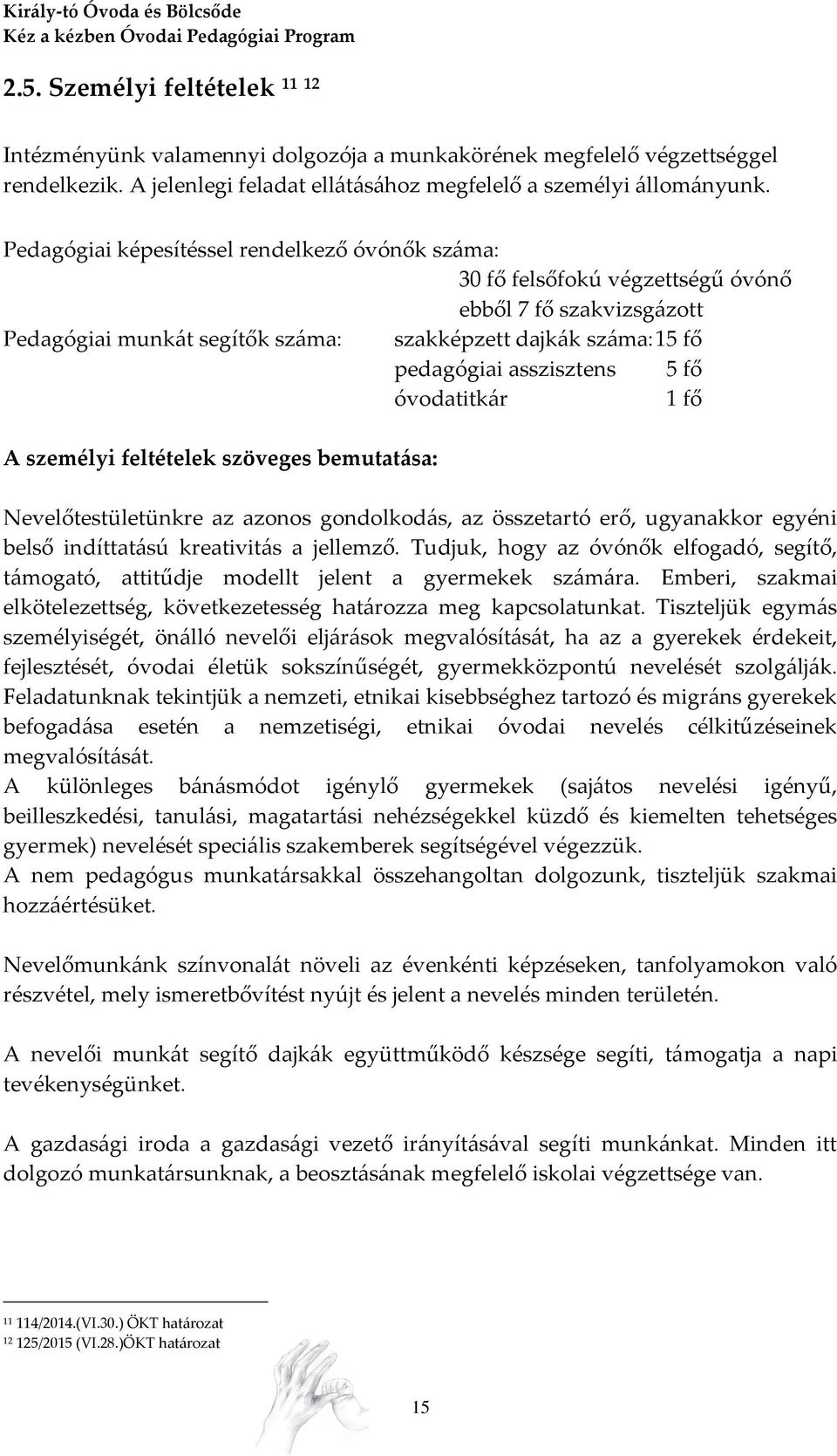 Király-tó Óvoda és Bölcsőde
Kéz a kézben Óvodai Pedagógiai Program

2.5. Személyi feltételek $^{11}$ $^{12}$

Intézményünk valamennyi dolgozója a munkakörének megfelelő végzettséggel rendelkezik. A jelenlegi feladat ellátásához megfelelő a személyi állományunk.

Pedagógiai képesítéssel rendelkező óvónők száma:
30 fő felsőfokú végzettségű óvónő
ebből 7 fő szakvizsgázott
Pedagógiai munkát segítők száma: szakképzett dajkák száma: 15 fő
pedagógiai asszisztens 5 fő
óvodatitkár 1 fő

A személyi feltételek szöveges bemutatása:

Nevelőtestületünkre az azonos gondolkodás, az összetartó erő, ugyanakkor egyéni belső indíttatású kreativitás a jellemző. Tudjuk, hogy az óvónők elfogadó, segítő, támogató, attitűdje modellt jelent a gyermekek számára. Emberi, szakmai elkötelezettség, következetesség határozza meg kapcsolatunkat. Tiszteljük egymás személyiségét, önálló nevelői eljárások megvalósítását, ha az a gyerekek érdekeit, fejlesztését, óvodai életük sokszínűségét, gyermekközpontú nevelését szolgálják. Feladatunknak tekintjük a nemzeti, etnikai kisebbséghez tartozó és migráns gyerekek befogadása esetén a nemzetiségi, etnikai óvodai nevelés célkitűzéseinek megvalósítását.
A különleges bánásmódot igénylő gyermekek (sajátos nevelési igényű, beilleszkedési, tanulási, magatartási nehézségekkel küzdő és kiemelten tehetséges gyermek) nevelését speciális szakemberek segítségével végezzük.
A nem pedagógus munkatársakkal összehangoltan dolgozunk, tiszteljük szakmai hozzáértésüket.

Nevelőmunkánk színvonalát növeli az évenkénti képzéseken, tanfolyamokon való részvétel, mely ismeretbővítést nyújt és jelent a nevelés minden területén.

A nevelői munkát segítő dajkák együttműködő készsége segíti, támogatja a napi tevékenységünket.

A gazdasági iroda a gazdasági vezető irányításával segíti munkánkat. Minden itt dolgozó munkatársunknak, a beosztásának megfelelő iskolai végzettsége van.

$^{11}$ 114/2014.(VI.30.) ÖKT határozat
$^{12}$ 125/2015 (VI.28.)ÖKT határozat

15